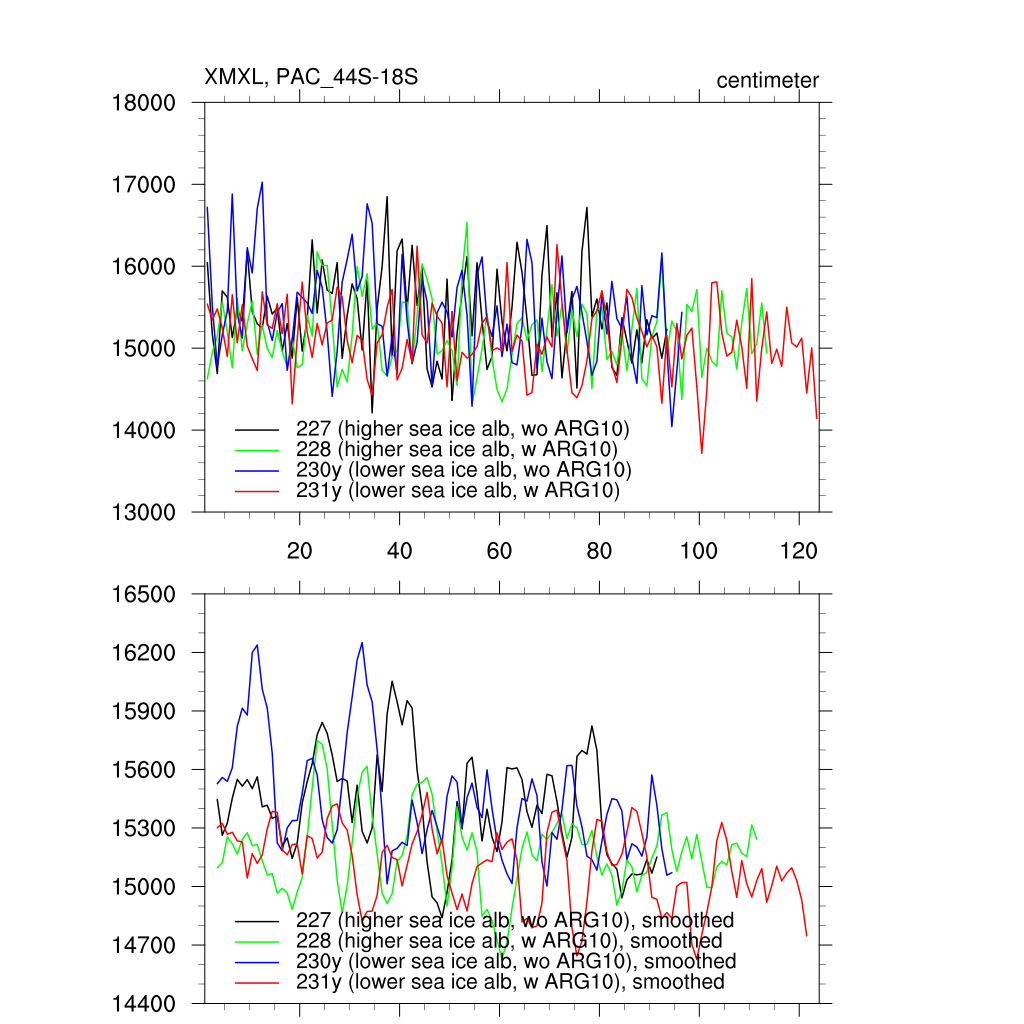 XMXL, PAC_44S-18S
centimeter

18000
17000
16000
15000
14000
13000

227 (higher sea ice alb, wo ARG10)
228 (higher sea ice alb, w ARG10)
230y (lower sea ice alb, wo ARG10)
231y (lower sea ice alb, w ARG10)

20
40
60
80
100
120

16500
16200
15900
15600
15300
15000
14700
14400

227 (higher sea ice alb, wo ARG10), smoothed
228 (higher sea ice alb, w ARG10), smoothed
230y (lower sea ice alb, wo ARG10), smoothed
231y (lower sea ice alb, w ARG10), smoothed